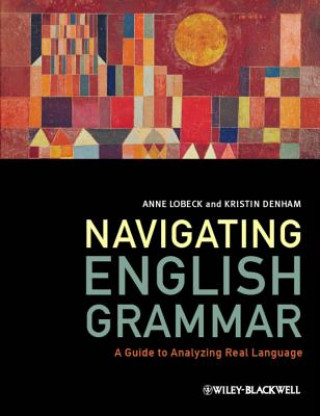 ANNE LOBECK and KRISTIN DENHAM

NAVIGATING ENGLISH GRAMMAR

A Guide to Analyzing Real Language

WILEY-BLACKWELL